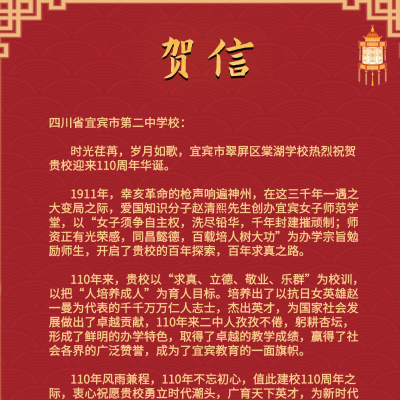 贺信

四川省宜宾市第二中学校：

时光荏苒，岁月如歌，宜宾市翠屏区棠湖学校热烈祝贺贵校迎来110周年华诞。

1911年，幸亥革命的枪声响遍神州，在这三千年一遇之大变局之际，爱国知识分子赵清熙先生创办宜宾女子师范学堂，以“女子须争自主权，洗尽铅华，千年封建摧顽制；师资正有光荣感，同昌懿德，百载培人树大功”为办学宗旨勉励师生，开启了贵校的百年探索，百年求真之路。

110年来，贵校以“求真、立德、敬业、乐群”为校训，以把“人培养成人”为育人目标。培养出了以抗日女英雄赵一曼为代表的千千万万仁人志士，杰出英才，为国家社会发展做出了卓越贡献，110年来二中人孜孜不倦，躬耕杏坛，形成了鲜明的办学特色，取得了卓越的教学成绩，赢得了社会各界的广泛赞誉，成为了宜宾教育的一面旗帜。

110年风雨兼程，110年不忘初心，值此建校110周年之际，衷心祝愿贵校勇立时代潮头，广育天下英才，为新时代